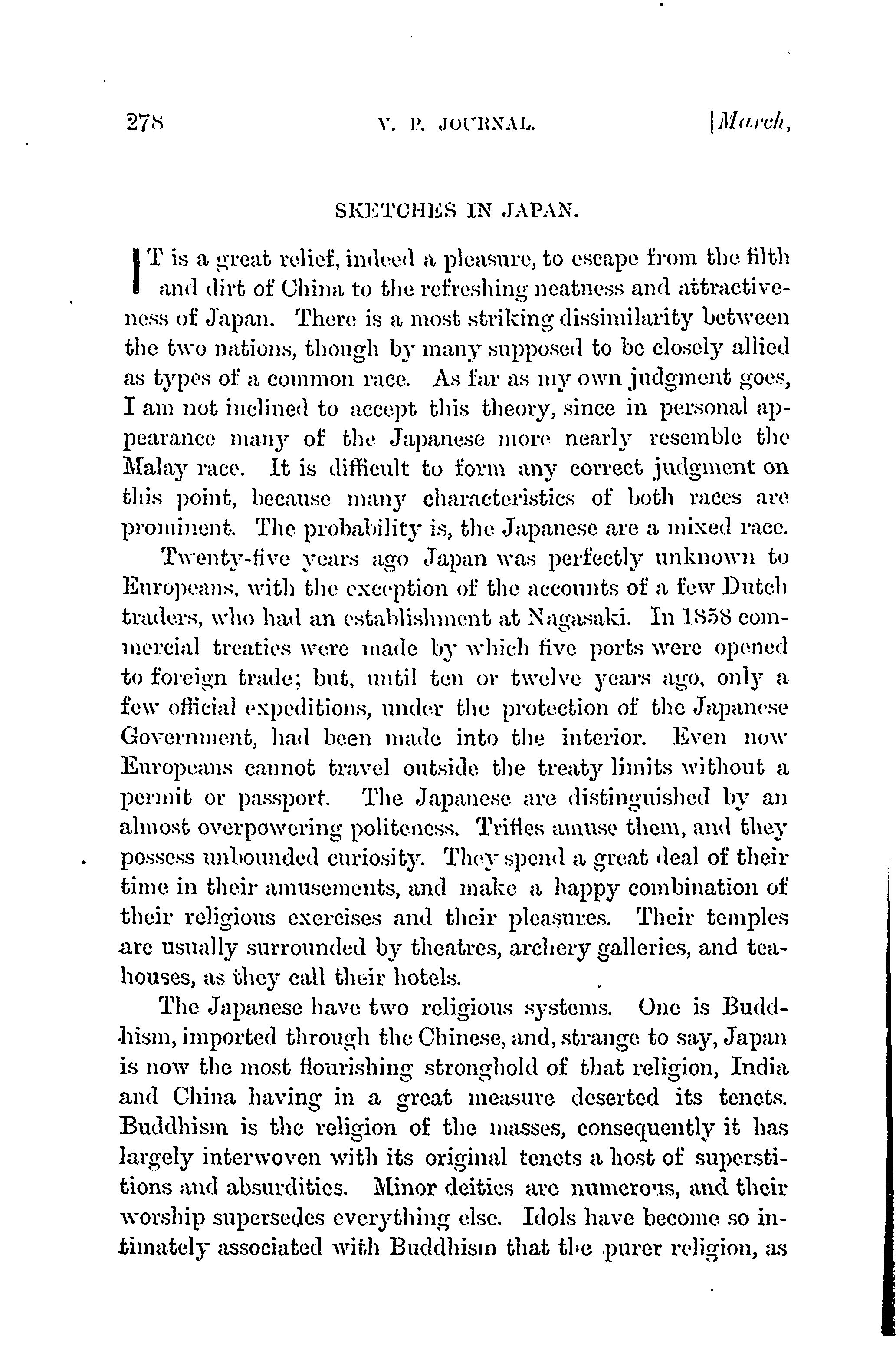 278 V. P. JOURNAL. [March,

SKETCHES IN JAPAN.

IT is a great relief, indeed a pleasure, to escape from the filth and dirt of China to the refreshing neatness and attractiveness of Japan. There is a most striking dissimilarity between the two nations, though by many supposed to be closely allied as types of a common race. As far as my own judgment goes, I am not inclined to accept this theory, since in personal appearance many of the Japanese more nearly resemble the Malay race. It is difficult to form any correct judgment on this point, because many characteristics of both races are prominent. The probability is, the Japanese are a mixed race.

Twenty-five years ago Japan was perfectly unknown to Europeans, with the exception of the accounts of a few Dutch traders, who had an establishment at Nagasaki. In 1858 commercial treaties were made by which five ports were opened to foreign trade; but, until ten or twelve years ago, only a few official expeditions, under the protection of the Japanese Government, had been made into the interior. Even now Europeans cannot travel outside the treaty limits without a permit or passport. The Japanese are distinguished by an almost overpowering politeness. Trifles amuse them, and they possess unbounded curiosity. They spend a great deal of their time in their amusements, and make a happy combination of their religious exercises and their pleasures. Their temples are usually surrounded by theatres, archery galleries, and teahouses, as they call their hotels.

The Japanese have two religious systems. One is Buddhism, imported through the Chinese, and, strange to say, Japan is now the most flourishing stronghold of that religion, India and China having in a great measure deserted its tenets. Buddhism is the religion of the masses, consequently it has largely interwoven with its original tenets a host of superstitions and absurdities. Minor deities are numerous, and their worship supersedes everything else. Idols have become so intimately associated with Buddhism that the purer religion, as